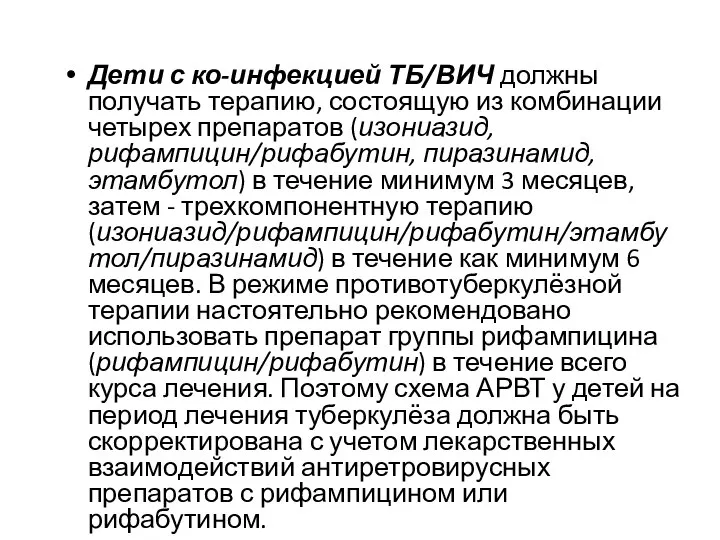 • Дети с ко-инфекцией ТБ/ВИЧ должны получать терапию, состоящую из комбинации четырех препаратов (изониазид, рифампицин/рифабутин, пиразинамид, этамбутол) в течение минимум 3 месяцев, затем - трехкомпонентную терапию (изониазид/рифампицин/рифабутин/этамбутол/пиразинамид) в течение как минимум 6 месяцев. В режиме противотуберкулёзной терапии настоятельно рекомендовано использовать препарат группы рифампицина (рифампицин/рифабутин) в течение всего курса лечения. Поэтому схема АРВТ у детей на период лечения туберкулёза должна быть скорректирована с учетом лекарственных взаимодействий антиретровирусных препаратов с рифампицином или рифабутином.